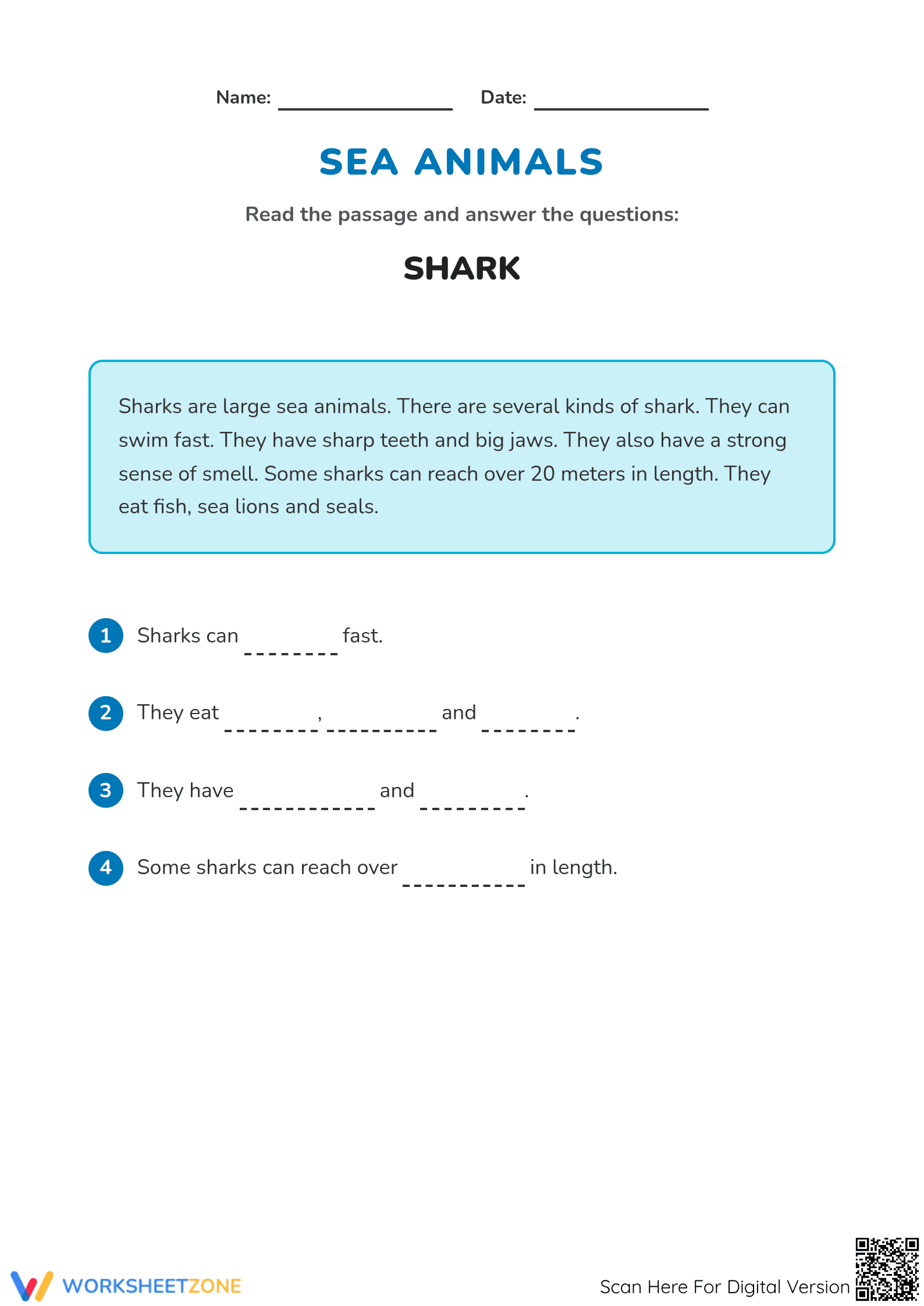 Name: ____ Date: ____

SEA ANIMALS

Read the passage and answer the questions:

SHARK

Sharks are large sea animals. There are several kinds of shark. They can swim fast. They have sharp teeth and big jaws. They also have a strong sense of smell. Some sharks can reach over 20 meters in length. They eat fish, sea lions and seals.

1 Sharks can ____ fast.

2 They eat ____, ____ and ____.

3 They have ____ and ____.

4 Some sharks can reach over ____ in length.

WORKSHEETZONE

Scan Here For Digital Version